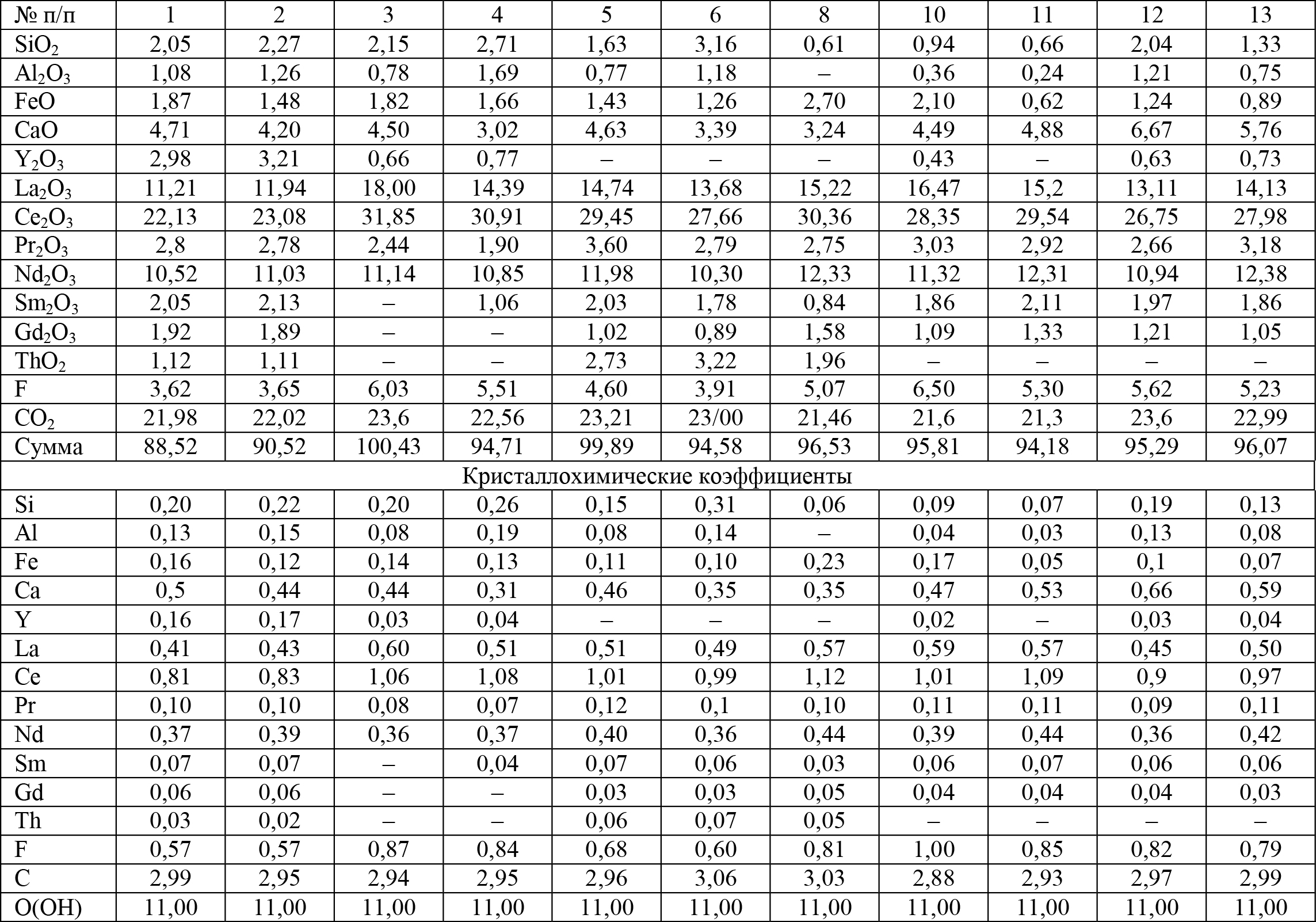 | № п/п | 1 | 2 | 3 | 4 | 5 | 6 | 8 | 10 | 11 | 12 | 13 |
|---|---|---|---|---|---|---|---|---|---|---|---|
| $SiO_2$ | 2,05 | 2,27 | 2,15 | 2,71 | 1,63 | 3,16 | 0,61 | 0,94 | 0,66 | 2,04 | 1,33 |
| $Al_2O_3$ | 1,08 | 1,26 | 0,78 | 1,69 | 0,77 | 1,18 | – | 0,36 | 0,24 | 1,21 | 0,75 |
| FeO | 1,87 | 1,48 | 1,82 | 1,66 | 1,43 | 1,26 | 2,70 | 2,10 | 0,62 | 1,24 | 0,89 |
| CaO | 4,71 | 4,20 | 4,50 | 3,02 | 4,63 | 3,39 | 3,24 | 4,49 | 4,88 | 6,67 | 5,76 |
| $Y_2O_3$ | 2,98 | 3,21 | 0,66 | 0,77 | – | – | – | 0,43 | – | 0,63 | 0,73 |
| $La_2O_3$ | 11,21 | 11,94 | 18,00 | 14,39 | 14,74 | 13,68 | 15,22 | 16,47 | 15,2 | 13,11 | 14,13 |
| $Ce_2O_3$ | 22,13 | 23,08 | 31,85 | 30,91 | 29,45 | 27,66 | 30,36 | 28,35 | 29,54 | 26,75 | 27,98 |
| $Pr_2O_3$ | 2,8 | 2,78 | 2,44 | 1,90 | 3,60 | 2,79 | 2,75 | 3,03 | 2,92 | 2,66 | 3,18 |
| $Nd_2O_3$ | 10,52 | 11,03 | 11,14 | 10,85 | 11,98 | 10,30 | 12,33 | 11,32 | 12,31 | 10,94 | 12,38 |
| $Sm_2O_3$ | 2,05 | 2,13 | – | 1,06 | 2,03 | 1,78 | 0,84 | 1,86 | 2,11 | 1,97 | 1,86 |
| $Gd_2O_3$ | 1,92 | 1,89 | – | – | 1,02 | 0,89 | 1,58 | 1,09 | 1,33 | 1,21 | 1,05 |
| $ThO_2$ | 1,12 | 1,11 | – | – | 2,73 | 3,22 | 1,96 | – | – | – | – |
| F | 3,62 | 3,65 | 6,03 | 5,51 | 4,60 | 3,91 | 5,07 | 6,50 | 5,30 | 5,62 | 5,23 |
| $CO_2$ | 21,98 | 22,02 | 23,6 | 22,56 | 23,21 | 23/00 | 21,46 | 21,6 | 21,3 | 23,6 | 22,99 |
| Сумма | 88,52 | 90,52 | 100,43 | 94,71 | 99,89 | 94,58 | 96,53 | 95,81 | 94,18 | 95,29 | 96,07 |
| Кристаллохимические коэффициенты | | | | | | | | | | | |
| Si | 0,20 | 0,22 | 0,20 | 0,26 | 0,15 | 0,31 | 0,06 | 0,09 | 0,07 | 0,19 | 0,13 |
| Al | 0,13 | 0,15 | 0,08 | 0,19 | 0,08 | 0,14 | – | 0,04 | 0,03 | 0,13 | 0,08 |
| Fe | 0,16 | 0,12 | 0,14 | 0,13 | 0,11 | 0,10 | 0,23 | 0,17 | 0,05 | 0,1 | 0,07 |
| Ca | 0,5 | 0,44 | 0,44 | 0,31 | 0,46 | 0,35 | 0,35 | 0,47 | 0,53 | 0,66 | 0,59 |
| Y | 0,16 | 0,17 | 0,03 | 0,04 | – | – | – | 0,02 | – | 0,03 | 0,04 |
| La | 0,41 | 0,43 | 0,60 | 0,51 | 0,51 | 0,49 | 0,57 | 0,59 | 0,57 | 0,45 | 0,50 |
| Ce | 0,81 | 0,83 | 1,06 | 1,08 | 1,01 | 0,99 | 1,12 | 1,01 | 1,09 | 0,9 | 0,97 |
| Pr | 0,10 | 0,10 | 0,08 | 0,07 | 0,12 | 0,1 | 0,10 | 0,11 | 0,11 | 0,09 | 0,11 |
| Nd | 0,37 | 0,39 | 0,36 | 0,37 | 0,40 | 0,36 | 0,44 | 0,39 | 0,44 | 0,36 | 0,42 |
| Sm | 0,07 | 0,07 | – | 0,04 | 0,07 | 0,06 | 0,03 | 0,06 | 0,07 | 0,06 | 0,06 |
| Gd | 0,06 | 0,06 | – | – | 0,03 | 0,03 | 0,05 | 0,04 | 0,04 | 0,04 | 0,03 |
| Th | 0,03 | 0,02 | – | – | 0,06 | 0,07 | 0,05 | – | – | – | – |
| F | 0,57 | 0,57 | 0,87 | 0,84 | 0,68 | 0,60 | 0,81 | 1,00 | 0,85 | 0,82 | 0,79 |
| C | 2,99 | 2,95 | 2,94 | 2,95 | 2,96 | 3,06 | 3,03 | 2,88 | 2,93 | 2,97 | 2,99 |
| O(OH) | 11,00 | 11,00 | 11,00 | 11,00 | 11,00 | 11,00 | 11,00 | 11,00 | 11,00 | 11,00 | 11,00 |